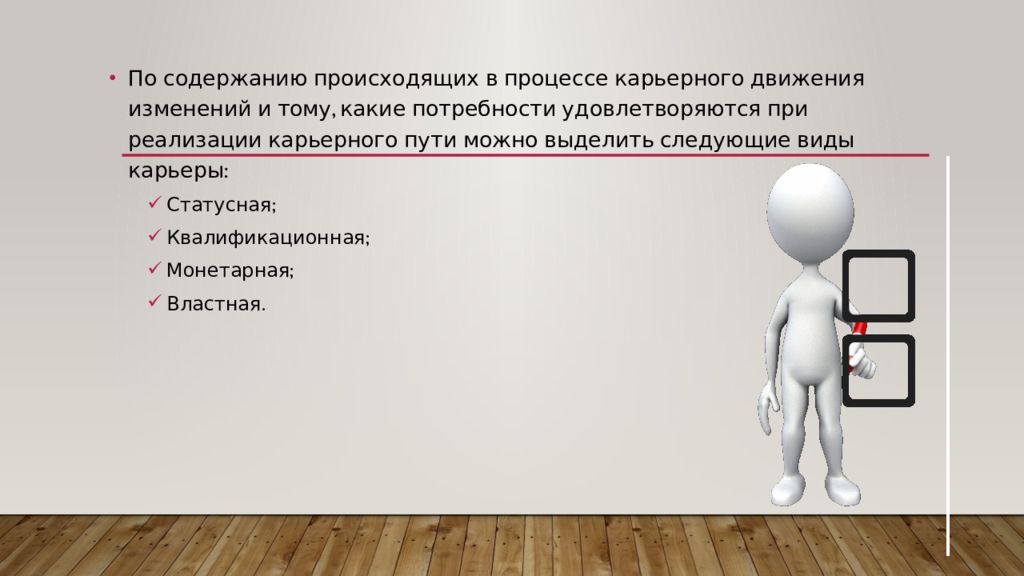 • По содержанию происходящих в процессе карьерного движения изменений и тому, какие потребности удовлетворяются при реализации карьерного пути можно выделить следующие виды карьеры:

✓ Статусная;
✓ Квалификационная;
✓ Монетарная;
✓ Властная.